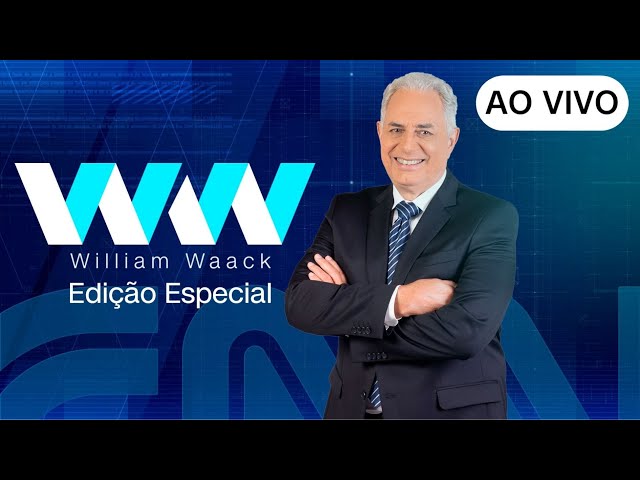 AO VIVO

WW
William Waack
Edição Especial